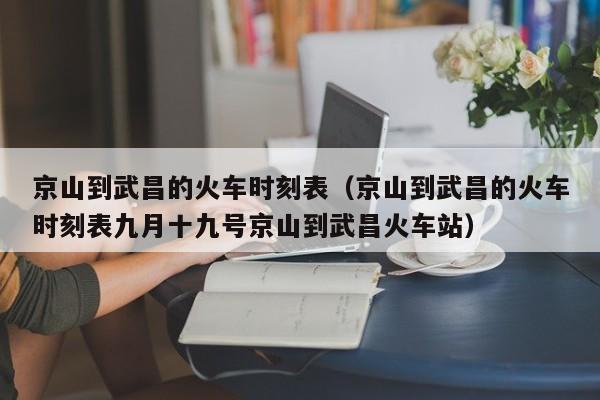 京山到武昌的火车时刻表（京山到武昌的火车时刻表九月十九号京山到武昌火车站）